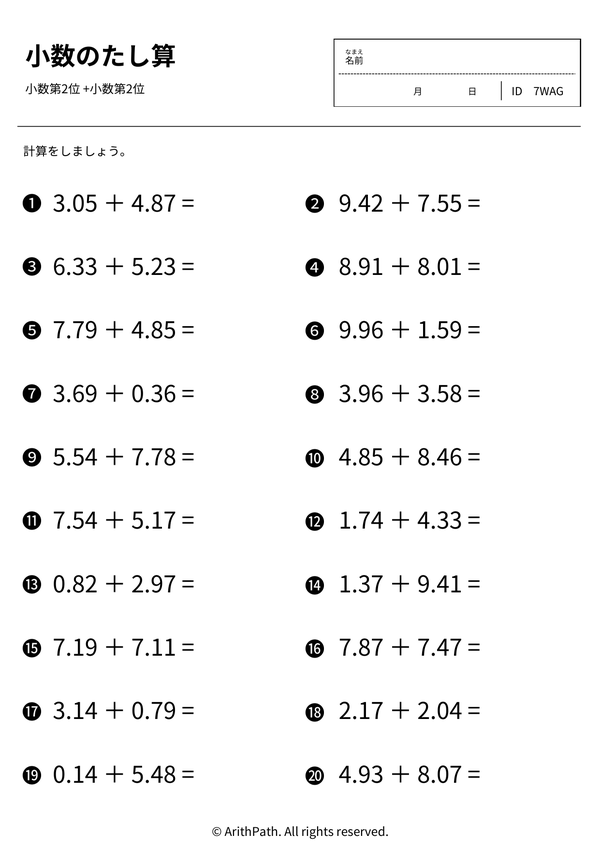 小数のたし算

小数第2位 +小数第2位

なまえ
名前

月 日 ID 7WAG

計算をしましょう。

❶ $3.05 + 4.87 =$

❷ $9.42 + 7.55 =$

❸ $6.33 + 5.23 =$

❹ $8.91 + 8.01 =$

❺ $7.79 + 4.85 =$

❻ $9.96 + 1.59 =$

❼ $3.69 + 0.36 =$

❽ $3.96 + 3.58 =$

❾ $5.54 + 7.78 =$

❿ $4.85 + 8.46 =$

⓫ $7.54 + 5.17 =$

⓬ $1.74 + 4.33 =$

⓭ $0.82 + 2.97 =$

⓮ $1.37 + 9.41 =$

⓯ $7.19 + 7.11 =$

⓰ $7.87 + 7.47 =$

⓱ $3.14 + 0.79 =$

⓲ $2.17 + 2.04 =$

⓳ $0.14 + 5.48 =$

⓴ $4.93 + 8.07 =$

© ArithPath. All rights reserved.